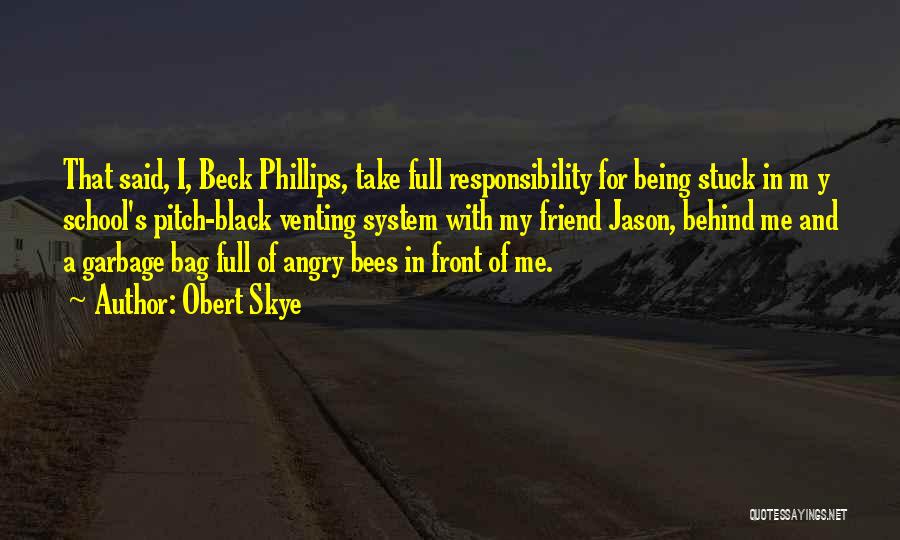 That said, I, Beck Phillips, take full responsibility for being stuck in m y school's pitch-black venting system with my friend Jason, behind me and a garbage bag full of angry bees in front of me.

~ Author: Obert Skye

QUOTESSAYINGS.NET